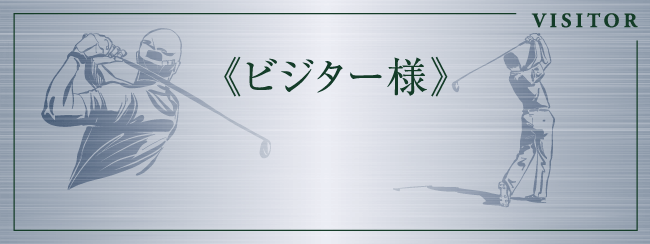 VISITOR

《ビジター様》